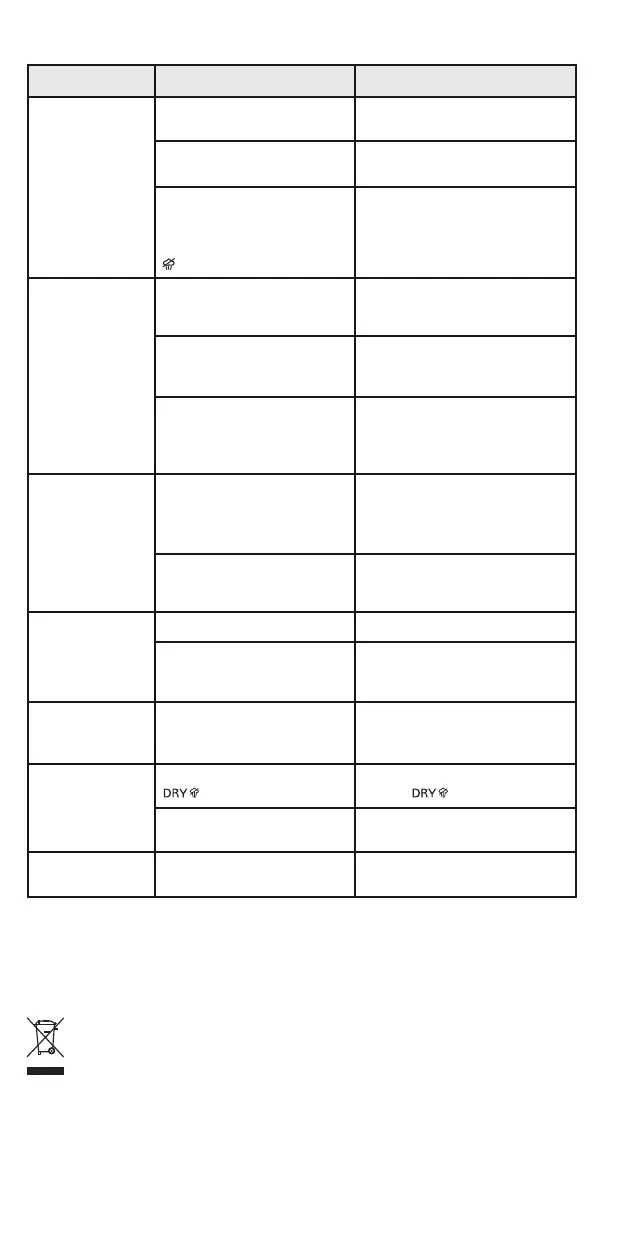 DRY

DRY